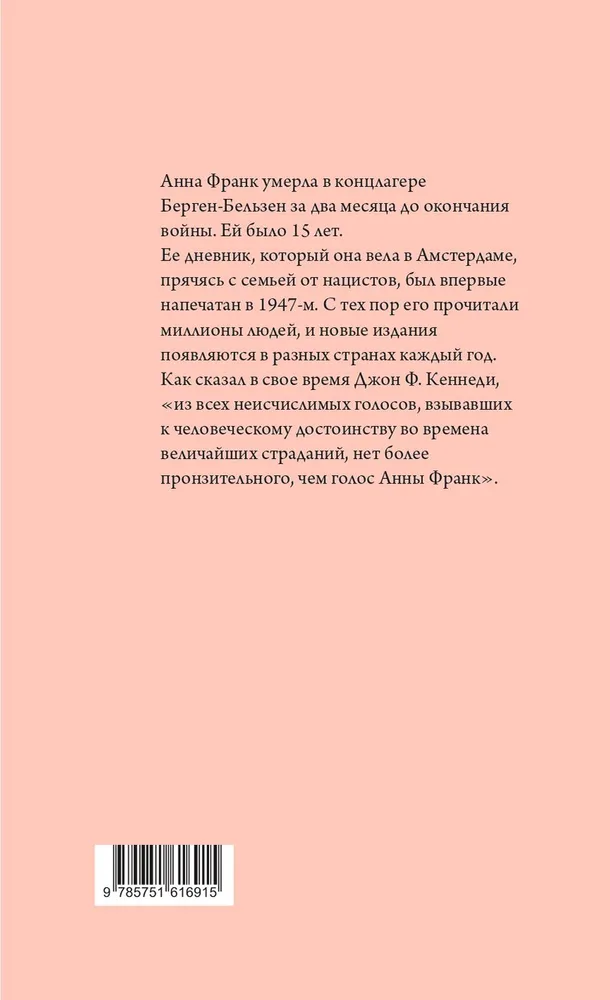 Анна Франк умерла в концлагере Берген-Бельзен за два месяца до окончания войны. Ей было 15 лет.
Ее дневник, который она вела в Амстердаме, прячась с семьей от нацистов, был впервые напечатан в 1947-м. С тех пор его прочитали миллионы людей, и новые издания появляются в разных странах каждый год.
Как сказал в свое время Джон Ф. Кеннеди, «из всех неисчислимых голосов, взывавших к человеческому достоинству во времена величайших страданий, нет более пронзительного, чем голос Анны Франк».

9 785751 616915